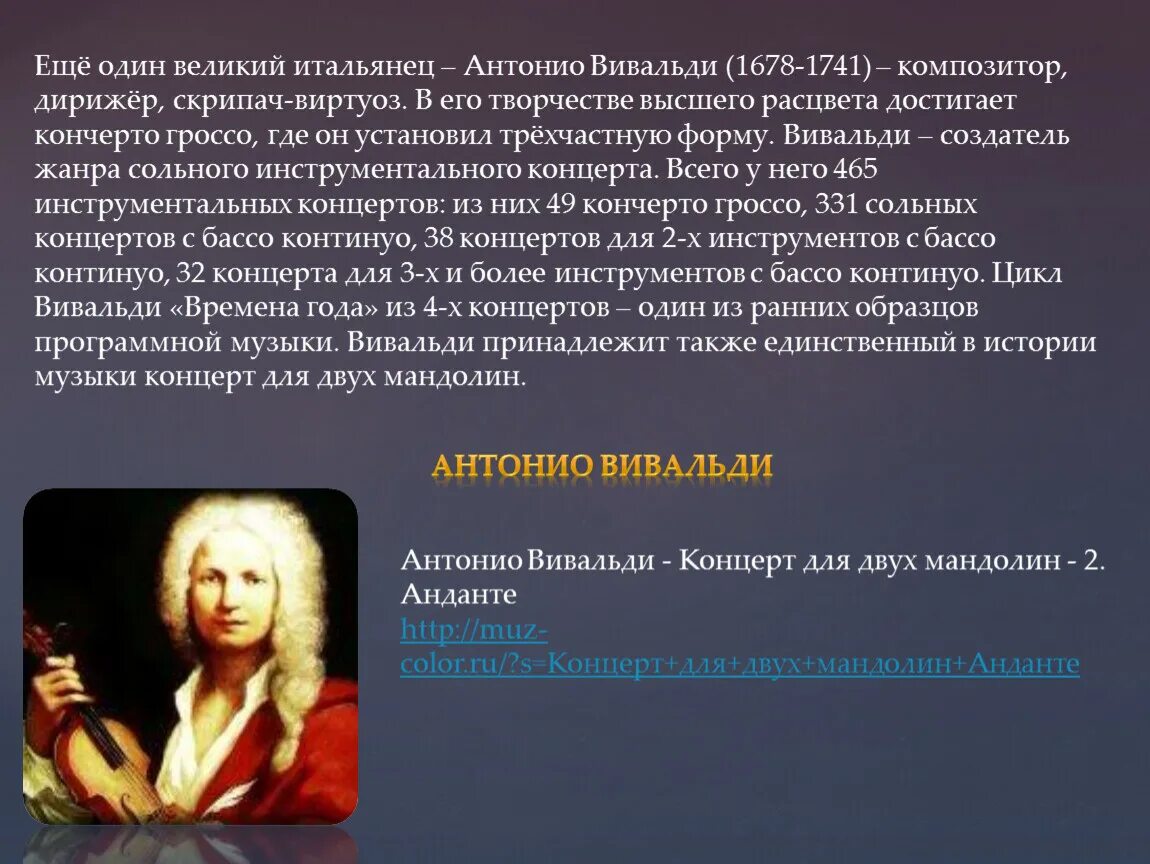 Ещё один великий итальянец – Антонио Вивальди (1678-1741) – композитор, дирижёр, скрипач-виртуоз. В его творчестве высшего расцвета достигает кончерто гроссо, где он установил трёхчастную форму. Вивальди – создатель жанра сольного инструментального концерта. Всего у него 465 инструментальных концертов: из них 49 кончерто гроссо, 331 сольных концертов с бассо континуо, 38 концертов для 2-х инструментов с бассо континуо, 32 концерта для 3-х и более инструментов с бассо континуо. Цикл Вивальди «Времена года» из 4-х концертов – один из ранних образцов программной музыки. Вивальди принадлежит также единственный в истории музыки концерт для двух мандолин.

АНТОНИО ВИВАЛЬДИ

Антонио Вивальди - Концерт для двух мандолин - 2. Анданте
http://muz-color.ru/?s=Концерт+для+двух+мандолин+Анданте